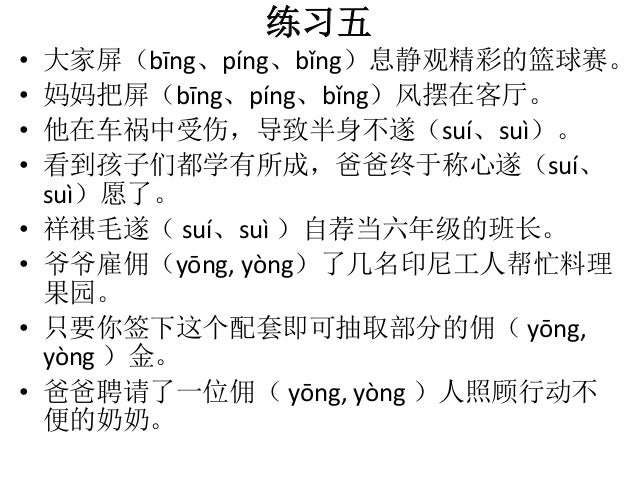 练习五

• 大家屏（bīng、píng、bǐng）息静观精彩的篮球赛。
• 妈妈把屏（bīng、píng、bǐng）风摆在客厅。
• 他在车祸中受伤，导致半身不遂（suí、suì）。
• 看到孩子们都学有所成，爸爸终于称心遂（suí、suì）愿了。
• 祥祺毛遂（ suí、suì ）自荐当六年级的班长。
• 爷爷雇佣（yōng, yòng）了几名印尼工人帮忙料理果园。
• 只要你签下这个配套即可抽取部分的佣（ yōng, yòng ）金。
• 爸爸聘请了一位佣（ yōng, yòng ）人照顾行动不便的奶奶。